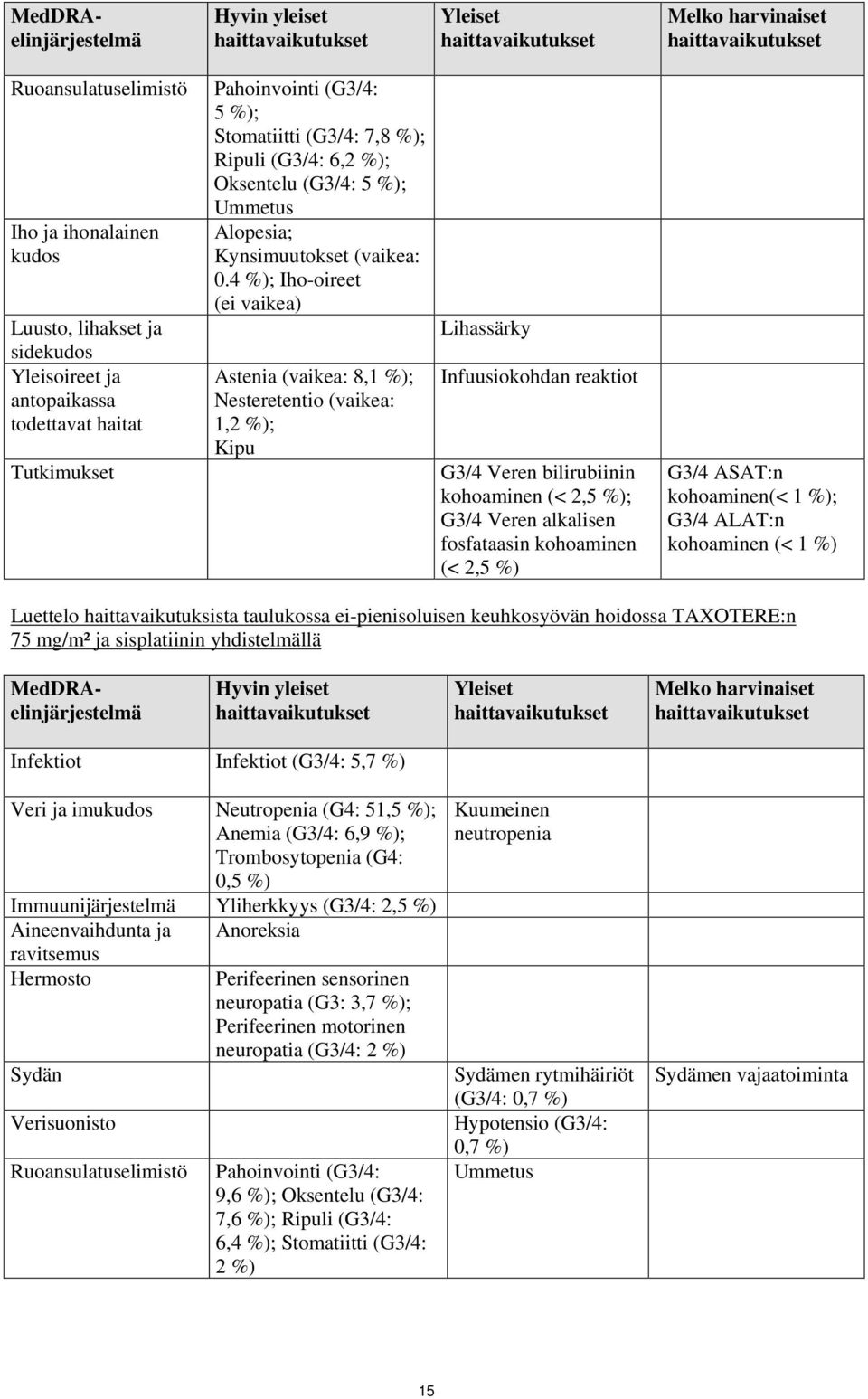 | MedDRA-elinjärjestelmä | Hyvin yleiset haittavaikutukset | Yleiset haittavaikutukset | Melko harvinaiset haittavaikutukset |
|---|---|---|---|
| Ruoansulatuselimistö | Pahoinvointi (G3/4: 5 %); Stomatiitti (G3/4: 7,8 %); Ripuli (G3/4: 6,2 %); Oksentelu (G3/4: 5 %); Ummetus | | |
| Iho ja ihonalainen kudos | Alopesia; Kynsimuutokset (vaikea: 0.4 %); Iho-oireet (ei vaikea) | | |
| Luusto, lihakset ja sidekudos | | Lihassärky | |
| Yleisoireet ja antopaikassa todettavat haitat | Astenia (vaikea: 8,1 %); Nesteretentio (vaikea: 1,2 %); Kipu | Infuusiokohdan reaktiot | |
| Tutkimukset | | G3/4 Veren bilirubiinin kohoaminen (< 2,5 %); G3/4 Veren alkalisen fosfataasin kohoaminen (< 2,5 %) | G3/4 ASAT:n kohoaminen(< 1 %); G3/4 ALAT:n kohoaminen (< 1 %) |

Luettelo haittavaikutuksista taulukossa ei-pienisoluisen keuhkosyövän hoidossa TAXOTERE:n 75 mg/m² ja sisplatiinin yhdistelmällä

| MedDRA-elinjärjestelmä | Hyvin yleiset haittavaikutukset | Yleiset haittavaikutukset | Melko harvinaiset haittavaikutukset |
|---|---|---|---|
| Infektiot | Infektiot (G3/4: 5,7 %) | | |
| Veri ja imukudos | Neutropenia (G4: 51,5 %); Anemia (G3/4: 6,9 %); Trombosytopenia (G4: 0,5 %) | Kuumeinen neutropenia | |
| Immuunijärjestelmä | Yliherkkyys (G3/4: 2,5 %) | | |
| Aineenvaihdunta ja ravitsemus | Anoreksia | | |
| Hermosto | Perifeerinen sensorinen neuropatia (G3: 3,7 %); Perifeerinen motorinen neuropatia (G3/4: 2 %) | | |
| Sydän | | Sydämen rytmihäiriöt (G3/4: 0,7 %) | Sydämen vajaatoiminta |
| Verisuonisto | | Hypotensio (G3/4: 0,7 %) | |
| Ruoansulatuselimistö | Pahoinvointi (G3/4: 9,6 %); Oksentelu (G3/4: 7,6 %); Ripuli (G3/4: 6,4 %); Stomatiitti (G3/4: 2 %) | Ummetus | |

15